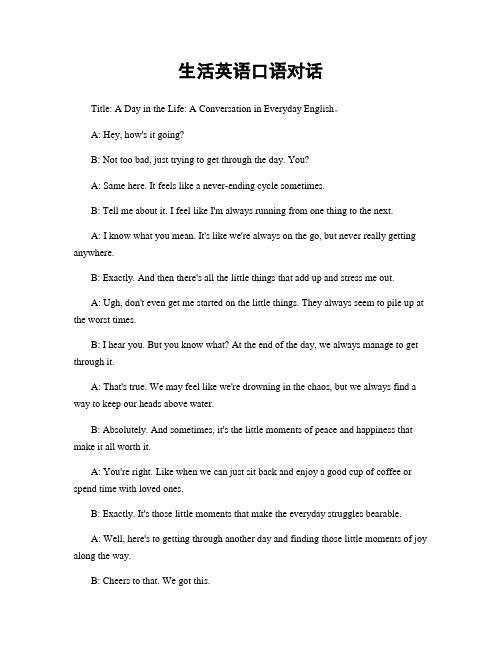 生活英语口语对话

Title: A Day in the Life: A Conversation in Everyday English。

A: Hey, how's it going?

B: Not too bad, just trying to get through the day. You?

A: Same here. It feels like a never-ending cycle sometimes.

B: Tell me about it. I feel like I'm always running from one thing to the next.

A: I know what you mean. It's like we're always on the go, but never really getting anywhere.

B: Exactly. And then there's all the little things that add up and stress me out.

A: Ugh, don't even get me started on the little things. They always seem to pile up at the worst times.

B: I hear you. But you know what? At the end of the day, we always manage to get through it.

A: That's true. We may feel like we're drowning in the chaos, but we always find a way to keep our heads above water.

B: Absolutely. And sometimes, it's the little moments of peace and happiness that make it all worth it.

A: You're right. Like when we can just sit back and enjoy a good cup of coffee or spend time with loved ones.

B: Exactly. It's those little moments that make the everyday struggles bearable.

A: Well, here's to getting through another day and finding those little moments of joy along the way.

B: Cheers to that. We got this.